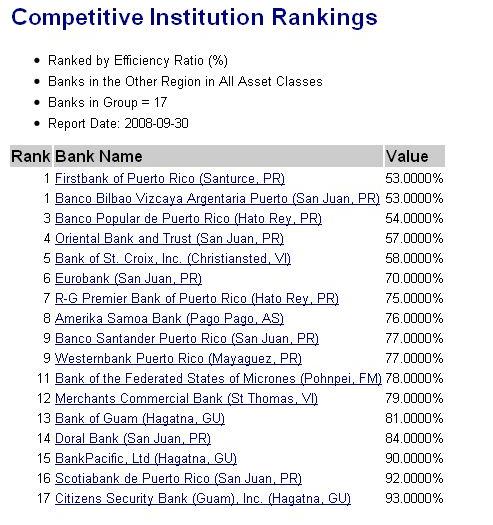 Competitive Institution Rankings

- Ranked by Efficiency Ratio (%)
- Banks in the Other Region in All Asset Classes
- Banks in Group = 17
- Report Date: 2008-09-30

| Rank | Bank Name | Value |
|---|---|---|
| 1 | Firstbank of Puerto Rico (Santurce, PR) | 53.0000% |
| 1 | Banco Bilbao Vizcaya Argentaria Puerto (San Juan, PR) | 53.0000% |
| 3 | Banco Popular de Puerto Rico (Hato Rey, PR) | 54.0000% |
| 4 | Oriental Bank and Trust (San Juan, PR) | 57.0000% |
| 5 | Bank of St. Croix, Inc. (Christiansted, VI) | 58.0000% |
| 6 | Eurobank (San Juan, PR) | 70.0000% |
| 7 | R-G Premier Bank of Puerto Rico (Hato Rey, PR) | 75.0000% |
| 8 | Amerika Samoa Bank (Pago Pago, AS) | 76.0000% |
| 9 | Banco Santander Puerto Rico (San Juan, PR) | 77.0000% |
| 9 | Westernbank Puerto Rico (Mayaguez, PR) | 77.0000% |
| 11 | Bank of the Federated States of Micrones (Pohnpei, FM) | 78.0000% |
| 12 | Merchants Commercial Bank (St Thomas, VI) | 79.0000% |
| 13 | Bank of Guam (Hagatna, GU) | 81.0000% |
| 14 | Doral Bank (San Juan, PR) | 84.0000% |
| 15 | BankPacific, Ltd (Hagatna, GU) | 90.0000% |
| 16 | Scotiabank de Puerto Rico (San Juan, PR) | 92.0000% |
| 17 | Citizens Security Bank (Guam), Inc. (Hagatna, GU) | 93.0000% |